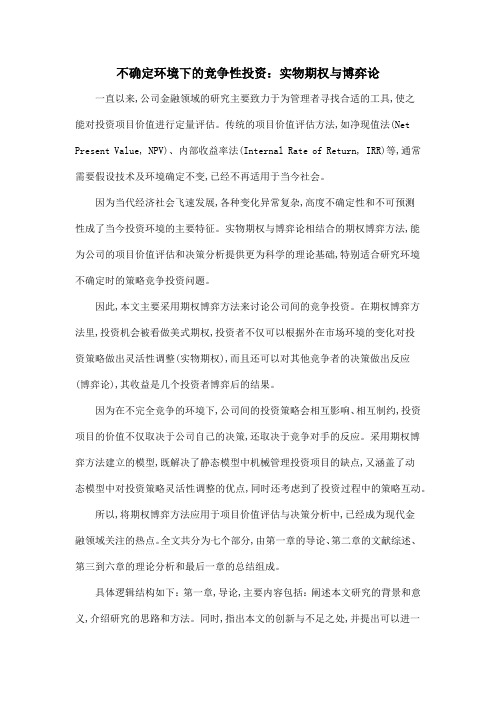 不确定环境下的竞争性投资：实物期权与博弈论

一直以来,公司金融领域的研究主要致力于为管理者寻找合适的工具,使之能对投资项目价值进行定量评估。传统的项目价值评估方法,如净现值法(Net Present Value, NPV)、内部收益率法(Internal Rate of Return, IRR)等,通常需要假设技术及环境确定不变,已经不再适用于当今社会。

因为当代经济社会飞速发展,各种变化异常复杂,高度不确定性和不可预测性成了当今投资环境的主要特征。实物期权与博弈论相结合的期权博弈方法,能为公司的项目价值评估和决策分析提供更为科学的理论基础,特别适合研究环境不确定时的策略竞争投资问题。

因此,本文主要采用期权博弈方法来讨论公司间的竞争投资。在期权博弈方法里,投资机会被看做美式期权,投资者不仅可以根据外在市场环境的变化对投资策略做出灵活性调整(实物期权),而且还可以对其他竞争者的决策做出反应(博弈论),其收益是几个投资者博弈后的结果。

因为在不完全竞争的环境下,公司间的投资策略会相互影响、相互制约,投资项目的价值不仅取决于公司自己的决策,还取决于竞争对手的反应。采用期权博弈方法建立的模型,既解决了静态模型中机械管理投资项目的缺点,又涵盖了动态模型中对投资策略灵活性调整的优点,同时还考虑到了投资过程中的策略互动。

所以,将期权博弈方法应用于项目价值评估与决策分析中,已经成为现代金融领域关注的热点。全文共分为七个部分,由第一章的导论、第二章的文献综述、第三到六章的理论分析和最后一章的总结组成。

具体逻辑结构如下：第一章,导论,主要内容包括：阐述本文研究的背景和意义,介绍研究的思路和方法。同时,指出本文的创新与不足之处,并提出可以进一